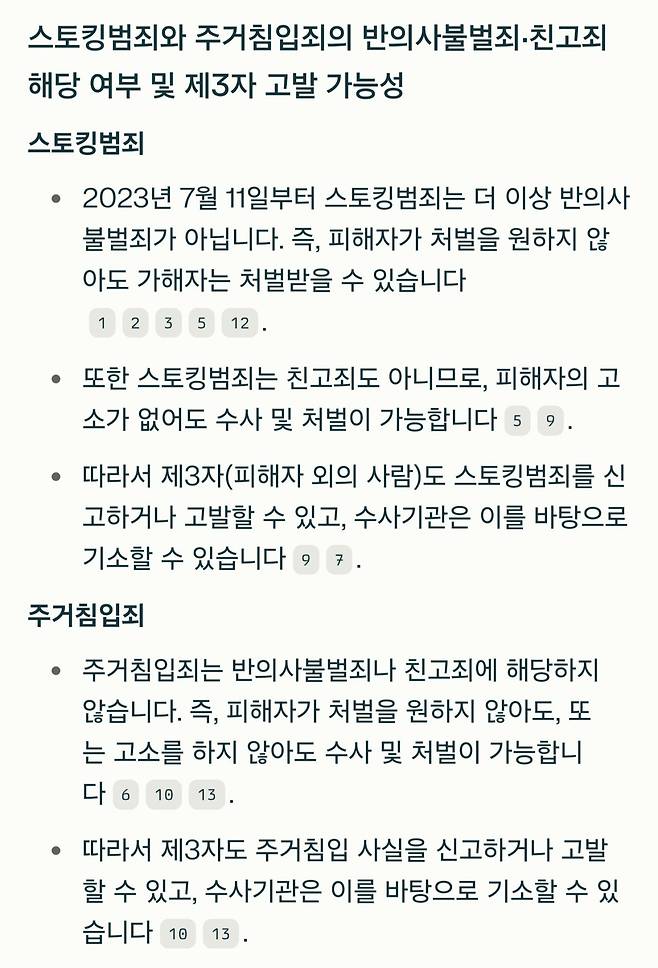 스토킹범죄와 주거침입죄의 반의사불벌죄·친고죄 해당 여부 및 제3자 고발 가능성

스토킹범죄

• 2023년 7월 11일부터 스토킹범죄는 더 이상 반의사불벌죄가 아닙니다. 즉, 피해자가 처벌을 원하지 않아도 가해자는 처벌받을 수 있습니다 1 2 3 5 12.

• 또한 스토킹범죄는 친고죄도 아니므로, 피해자의 고소가 없어도 수사 및 처벌이 가능합니다 5 9.

• 따라서 제3자(피해자 외의 사람)도 스토킹범죄를 신고하거나 고발할 수 있고, 수사기관은 이를 바탕으로 기소할 수 있습니다 9 7.

주거침입죄

• 주거침입죄는 반의사불벌죄나 친고죄에 해당하지 않습니다. 즉, 피해자가 처벌을 원하지 않아도, 또는 고소를 하지 않아도 수사 및 처벌이 가능합니다 6 10 13.

• 따라서 제3자도 주거침입 사실을 신고하거나 고발할 수 있고, 수사기관은 이를 바탕으로 기소할 수 있습니다 10 13.